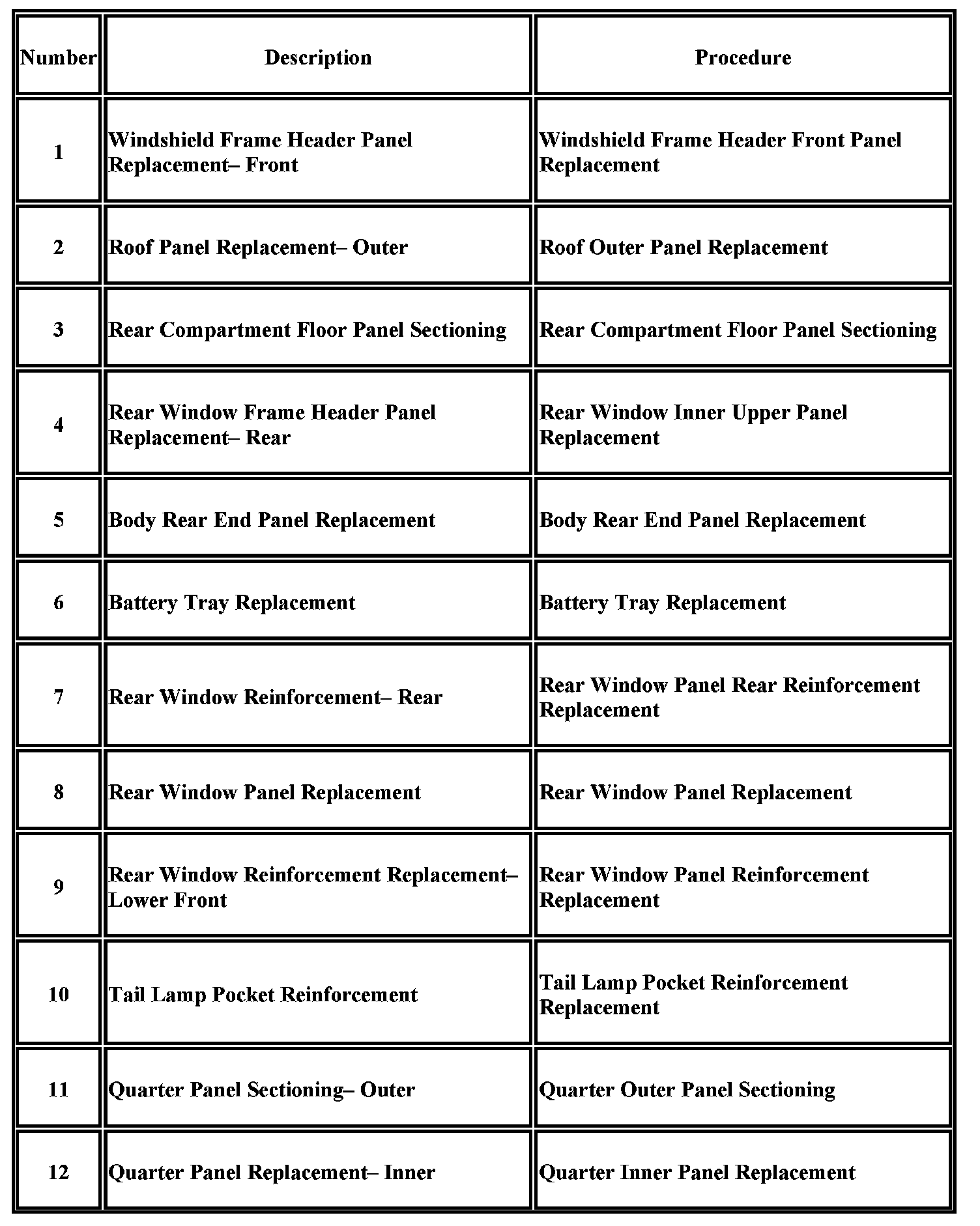 | Number | Description | Procedure |
|---|---|---|
| 1 | Windshield Frame Header Panel Replacement– Front | Windshield Frame Header Front Panel Replacement |
| 2 | Roof Panel Replacement– Outer | Roof Outer Panel Replacement |
| 3 | Rear Compartment Floor Panel Sectioning | Rear Compartment Floor Panel Sectioning |
| 4 | Rear Window Frame Header Panel Replacement– Rear | Rear Window Inner Upper Panel Replacement |
| 5 | Body Rear End Panel Replacement | Body Rear End Panel Replacement |
| 6 | Battery Tray Replacement | Battery Tray Replacement |
| 7 | Rear Window Reinforcement– Rear | Rear Window Panel Rear Reinforcement Replacement |
| 8 | Rear Window Panel Replacement | Rear Window Panel Replacement |
| 9 | Rear Window Reinforcement Replacement– Lower Front | Rear Window Panel Reinforcement Replacement |
| 10 | Tail Lamp Pocket Reinforcement | Tail Lamp Pocket Reinforcement Replacement |
| 11 | Quarter Panel Sectioning– Outer | Quarter Outer Panel Sectioning |
| 12 | Quarter Panel Replacement– Inner | Quarter Inner Panel Replacement |